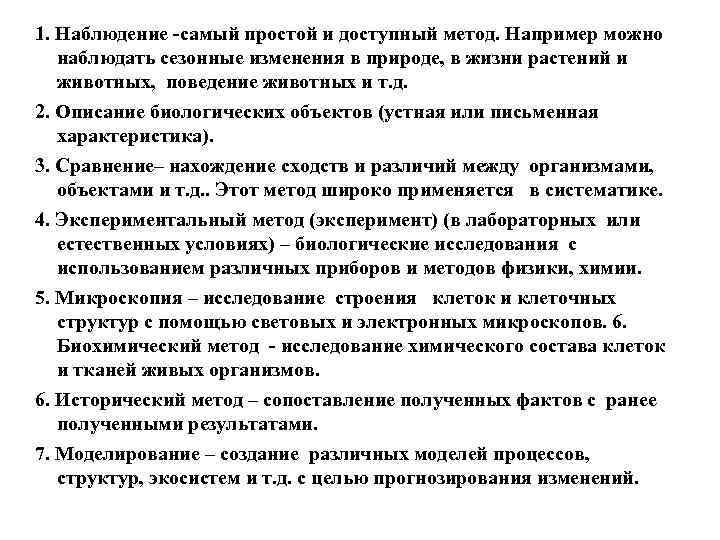 1. Наблюдение -самый простой и доступный метод. Например можно наблюдать сезонные изменения в природе, в жизни растений и животных,  поведение животных и т.д.

2. Описание биологических объектов (устная или письменная характеристика).

3. Сравнение– нахождение сходств и различий между  организмами, объектами и т.д.. Этот метод широко применяется   в систематике.

4. Экспериментальный метод (эксперимент) (в лабораторных  или естественных условиях) – биологические исследования  с использованием различных приборов и методов физики, химии.

5. Микроскопия – исследование  строения   клеток и клеточных структур с помощью световых и электронных микроскопов. 6. Биохимический метод  - исследование химического состава клеток и тканей живых организмов.

6. Исторический метод – сопоставление полученных фактов с  ранее полученными результатами.

7. Моделирование – создание  различных моделей процессов, структур, экосистем и т.д. с целью прогнозирования изменений.